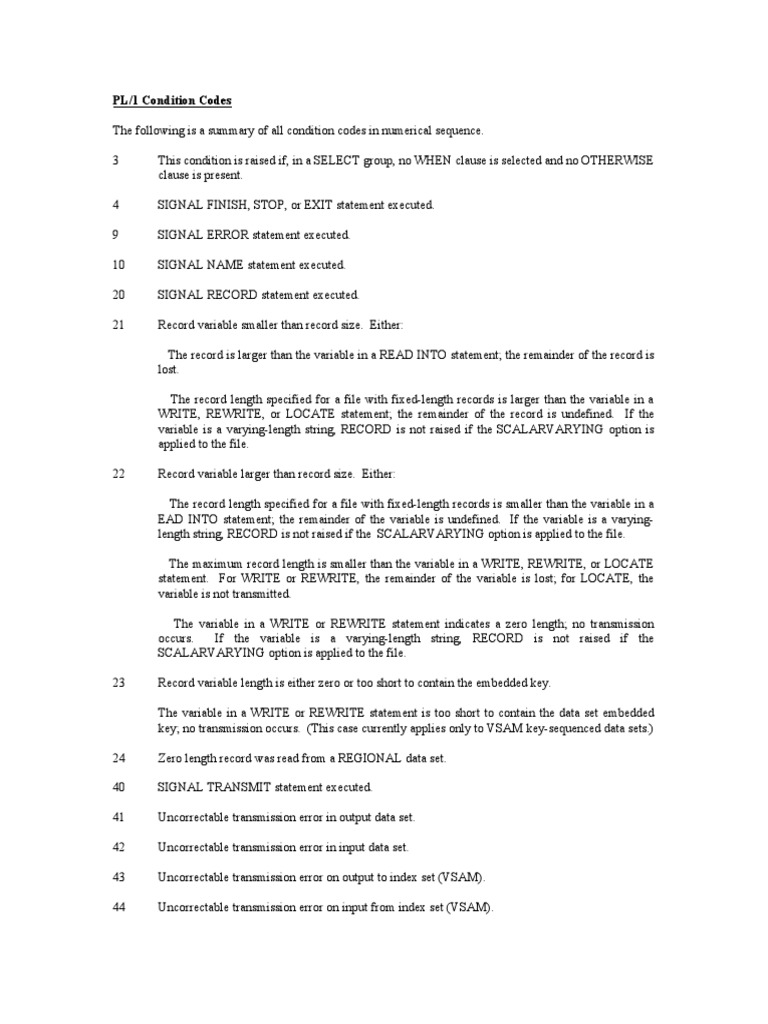 PL/1 Condition Codes

The following is a summary of all condition codes in numerical sequence.

3 This condition is raised if, in a SELECT group, no WHEN clause is selected and no OTHERWISE clause is present.

4 SIGNAL FINISH, STOP, or EXIT statement executed.

9 SIGNAL ERROR statement executed.

10 SIGNAL NAME statement executed.

20 SIGNAL RECORD statement executed.

21 Record variable smaller than record size. Either:

The record is larger than the variable in a READ INTO statement; the remainder of the record is lost.

The record length specified for a file with fixed-length records is larger than the variable in a WRITE, REWRITE, or LOCATE statement; the remainder of the record is undefined. If the variable is a varying-length string, RECORD is not raised if the SCALARVARYING option is applied to the file.

22 Record variable larger than record size. Either:

The record length specified for a file with fixed-length records is smaller than the variable in a EAD INTO statement; the remainder of the variable is undefined. If the variable is a varying-length string, RECORD is not raised if the SCALARVARYING option is applied to the file.

The maximum record length is smaller than the variable in a WRITE, REWRITE, or LOCATE statement. For WRITE or REWRITE, the remainder of the variable is lost; for LOCATE, the variable is not transmitted.

The variable in a WRITE or REWRITE statement indicates a zero length; no transmission occurs. If the variable is a varying-length string, RECORD is not raised if the SCALARVARYING option is applied to the file.

23 Record variable length is either zero or too short to contain the embedded key.

The variable in a WRITE or REWRITE statement is too short to contain the data set embedded key; no transmission occurs. (This case currently applies only to VSAM key-sequenced data sets.)

24 Zero length record was read from a REGIONAL data set.

40 SIGNAL TRANSMIT statement executed.

41 Uncorrectable transmission error in output data set.

42 Uncorrectable transmission error in input data set.

43 Uncorrectable transmission error on output to index set (VSAM).

44 Uncorrectable transmission error on input from index set (VSAM).